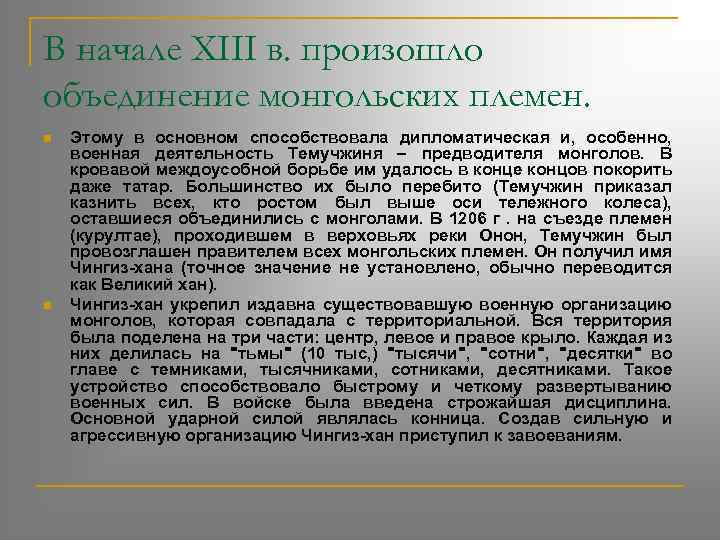 В начале XIII в. произошло объединение монгольских племен.

Этому в основном способствовала дипломатическая и, особенно, военная деятельность Темучжиня – предводителя монголов. В кровавой междоусобной борьбе им удалось в конце концов покорить даже татар. Большинство их было перебито (Темучжин приказал казнить всех, кто ростом был выше оси тележного колеса), оставшиеся объединились с монголами. В 1206 г . на съезде племен (курултае), проходившем в верховьях реки Онон, Темучжин был провозглашен правителем всех монгольских племен. Он получил имя Чингиз-хана (точное значение не установлено, обычно переводится как Великий хан).

Чингиз-хан укрепил издавна существовавшую военную организацию монголов, которая совпадала с территориальной. Вся территория была поделена на три части: центр, левое и правое крыло. Каждая из них делилась на "тьмы" (10 тыс,) "тысячи", "сотни", "десятки" во главе с темниками, тысячниками, сотниками, десятниками. Такое устройство способствовало быстрому и четкому развертыванию военных сил. В войске была введена строжайшая дисциплина. Основной ударной силой являлась конница. Создав сильную и агрессивную организацию Чингиз-хан приступил к завоеваниям.